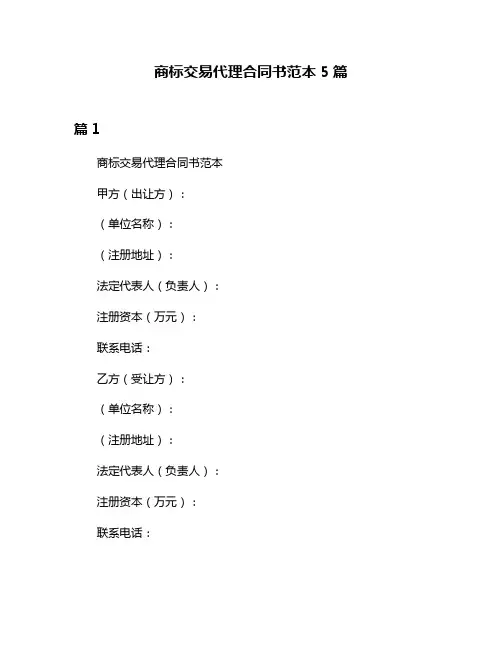 商标交易代理合同书范本 5 篇

篇 1

商标交易代理合同书范本

甲方（出让方）：

（单位名称）：

（注册地址）：

法定代表人（负责人）：

注册资本（万元）：

联系电话：

乙方（受让方）：

（单位名称）：

（注册地址）：

法定代表人（负责人）：

注册资本（万元）：

联系电话：